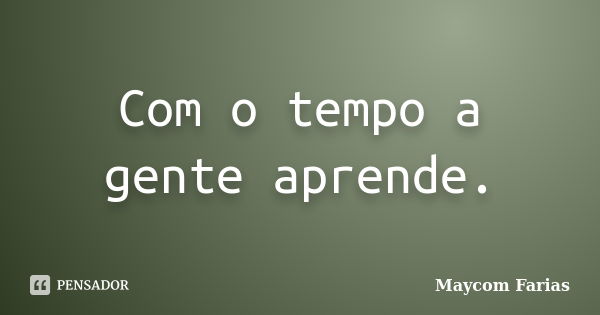 Com o tempo a gente aprende.

PENSADOR

Maycom Farias